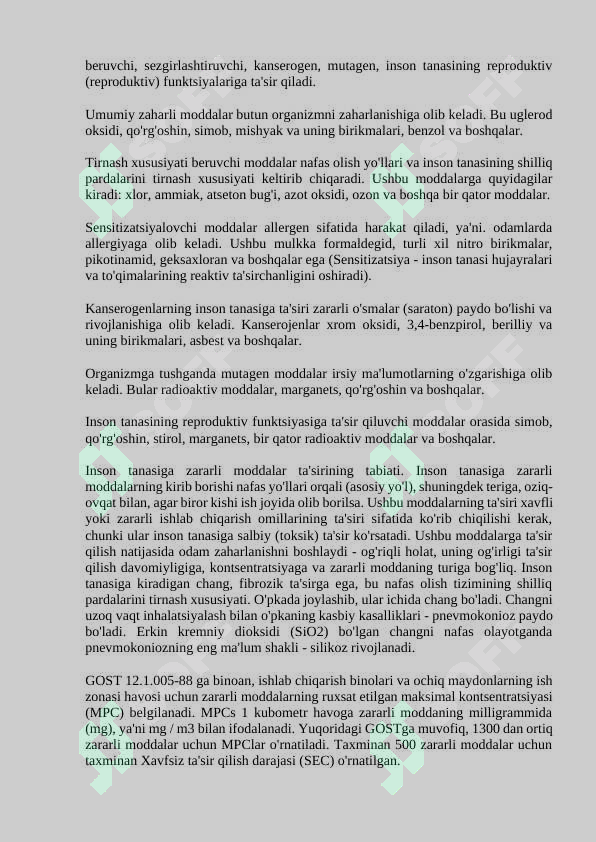 beruvchi, sezgirlashtiruvchi, kanserogen, mutagen, inson tanasining reproduktiv (reproduktiv) funktsiyalariga ta'sir qiladi.

Umumiy zaharli moddalar butun organizmni zaharlanishiga olib keladi. Bu uglerod oksidi, qo'rg'oshin, simob, mishyak va uning birikmalari, benzol va boshqalar.

Tirnash xususiyati beruvchi moddalar nafas olish yo'llari va inson tanasining shilliq pardalarini tirnash xususiyati keltirib chiqaradi. Ushbu moddalarga quyidagilar kiradi: xlor, ammiak, atseton bug'i, azot oksidi, ozon va boshqa bir qator moddalar.

Sensitizatsiyalovchi moddalar allergen sifatida harakat qiladi, ya'ni. odamlarda allergiyaga olib keladi. Ushbu mulkka formaldegid, turli xil nitro birikmalar, pikotinamid, geksaxloran va boshqalar ega (Sensitizatsiya - inson tanasi hujayralari va to'qimalarining reaktiv ta'sirchanligini oshiradi).

Kanserogenlarning inson tanasiga ta'siri zararli o'smalar (saraton) paydo bo'lishi va rivojlanishiga olib keladi. Kanserojenlar xrom oksidi, 3,4-benzpirol, berilliy va uning birikmalari, asbest va boshqalar.

Organizmga tushganda mutagen moddalar irsiy ma'lumotlarning o'zgarishiga olib keladi. Bular radioaktiv moddalar, marganets, qo'rg'oshin va boshqalar.

Inson tanasining reproduktiv funktsiyasiga ta'sir qiluvchi moddalar orasida simob, qo'rg'oshin, stirol, marganets, bir qator radioaktiv moddalar va boshqalar.

Inson tanasiga zararli moddalar ta'sirining tabiati. Inson tanasiga zararli moddalarning kirib borishi nafas yo'llari orqali (asosiy yo'l), shuningdek teriga, oziq-ovqat bilan, agar biror kishi ish joyida olib borilsa. Ushbu moddalarning ta'siri xavfli yoki zararli ishlab chiqarish omillarining ta'siri sifatida ko'rib chiqilishi kerak, chunki ular inson tanasiga salbiy (toksik) ta'sir ko'rsatadi. Ushbu moddalarga ta'sir qilish natijasida odam zaharlanishni boshlaydi - og'riqli holat, uning og'irligi ta'sir qilish davomiyligiga, kontsentratsiyaga va zararli moddaning turiga bog'liq. Inson tanasiga kiradigan chang, fibrozik ta'sirga ega, bu nafas olish tizimining shilliq pardalarini tirnash xususiyati. O'pkada joylashib, ular ichida chang bo'ladi. Changni uzoq vaqt inhalatsiyalash bilan o'pkaning kasbiy kasalliklari - pnevmokonioz paydo bo'ladi. Erkin kremniy dioksidi (SiO2) bo'lgan changni nafas olayotganda pnevmokoniozning eng ma'lum shakli - silikoz rivojlanadi.

GOST 12.1.005-88 ga binoan, ishlab chiqarish binolari va ochiq maydonlarning ish zonasi havosi uchun zararli moddalarning ruxsat etilgan maksimal kontsentratsiyasi (MPC) belgilanadi. MPCs 1 kubometr havoga zararli moddaning milligrammida (mg), ya'ni mg / m3 bilan ifodalanadi. Yuqoridagi GOSTga muvofiq, 1300 dan ortiq zararli moddalar uchun MPClar o'rnatiladi. Taxminan 500 zararli moddalar uchun taxminan Xavfsiz ta'sir qilish darajasi (SEC) o'rnatilgan.